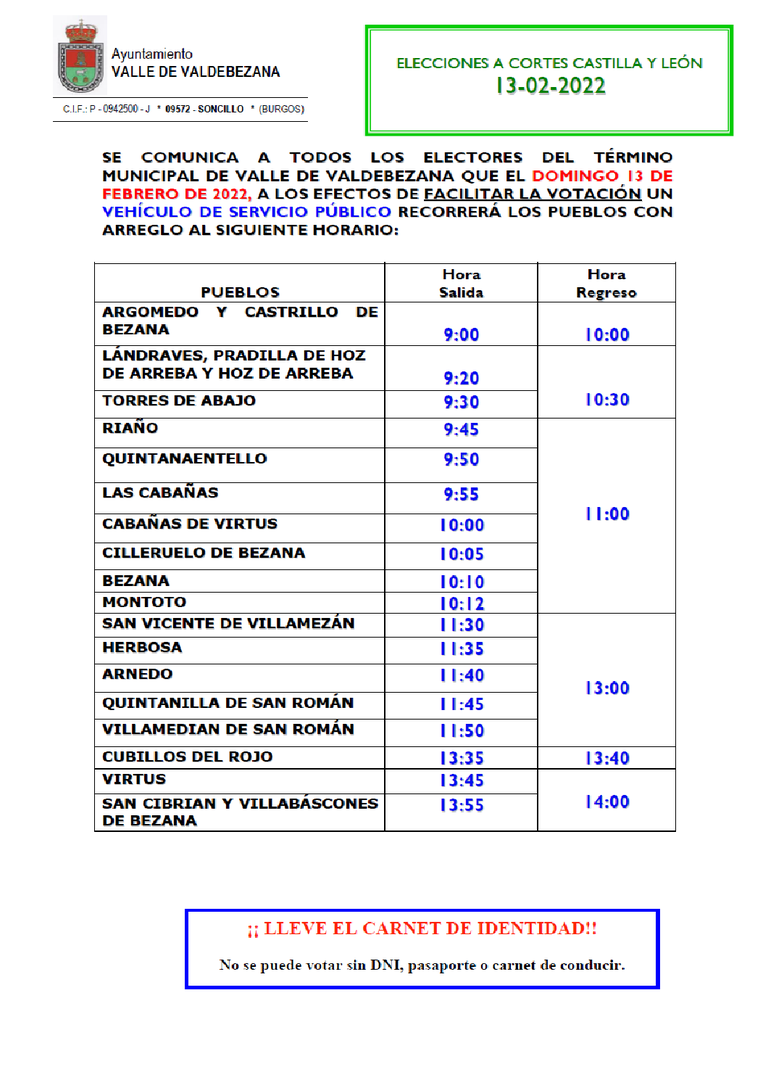 Ayuntamiento
VALLE DE VALDEBEZANA

C.I.F.: P - 0942500 - J * 09572 - SONCILLO * (BURGOS)

ELECCIONES A CORTES CASTILLA Y LEÓN
13-02-2022

SE COMUNICA A TODOS LOS ELECTORES DEL TÉRMINO MUNICIPAL DE VALLE DE VALDEBEZANA QUE EL DOMINGO 13 DE FEBRERO DE 2022, A LOS EFECTOS DE FACILITAR LA VOTACIÓN UN VEHÍCULO DE SERVICIO PÚBLICO RECORRERÁ LOS PUEBLOS CON ARREGLO AL SIGUIENTE HORARIO:

| PUEBLOS | Hora Salida | Hora Regreso |
|---|---|---|
| ARGOMEDO Y CASTRILLO DE BEZANA | 9:00 | 10:00 |
| LÁNDRAVES, PRADILLA DE HOZ DE ARREBA Y HOZ DE ARREBA | 9:20 | 10:30 |
| TORRES DE ABAJO | 9:30 | |
| RIAÑO | 9:45 | 11:00 |
| QUINTANAENTELLO | 9:50 | |
| LAS CABAÑAS | 9:55 | |
| CABAÑAS DE VIRTUS | 10:00 | |
| CILLERUELO DE BEZANA | 10:05 | |
| BEZANA | 10:10 | |
| MONTOTO | 10:12 | |
| SAN VICENTE DE VILLAMEZÁN | 11:30 | 13:00 |
| HERBOSA | 11:35 | |
| ARNEDO | 11:40 | |
| QUINTANILLA DE SAN ROMÁN | 11:45 | |
| VILLAMEDIAN DE SAN ROMÁN | 11:50 | |
| CUBILLOS DEL ROJO | 13:35 | 13:40 |
| VIRTUS | 13:45 | 14:00 |
| SAN CIBRIAN Y VILLABÁSCONES DE BEZANA | 13:55 | |

¡¡ LLEVE EL CARNET DE IDENTIDAD!!

No se puede votar sin DNI, pasaporte o carnet de conducir.